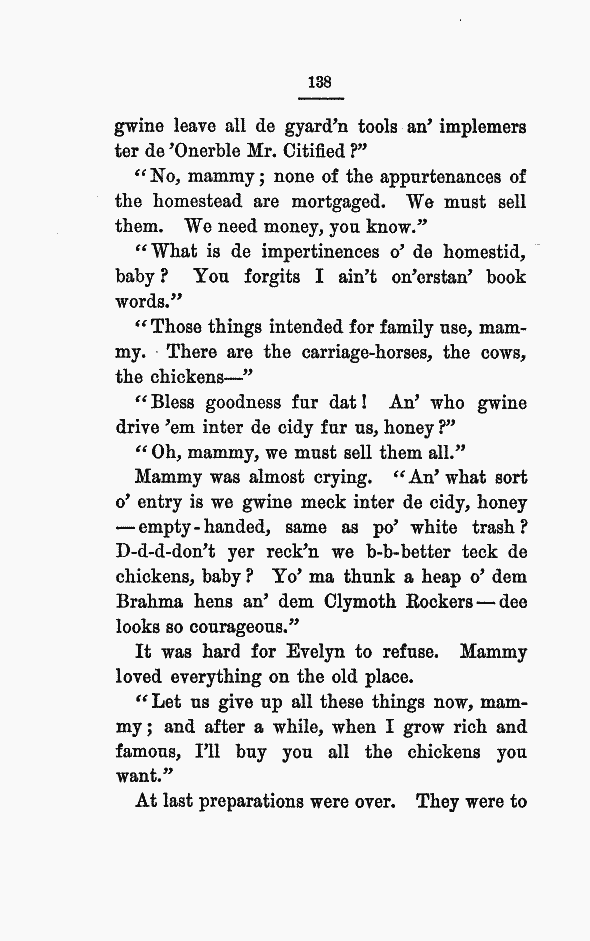 138

gwine leave all de gyard'n tools an' implemers ter de 'Onerble Mr. Citified?"

"No, mammy; none of the appurtenances of the homestead are mortgaged. We must sell them. We need money, you know."

"What is de impertinences o' de homestid, baby? You forgits I ain't on'erstan' book words."

"Those things intended for family use, mammy. There are the carriage-horses, the cows, the chickens—"

"Bless goodness fur dat! An' who gwine drive 'em inter de cidy fur us, honey?"

"Oh, mammy, we must sell them all."

Mammy was almost crying. "An' what sort o' entry is we gwine meck inter de cidy, honey —empty-handed, same as po' white trash? D-d-d-don't yer reck'n we b-b-better teck de chickens, baby? Yo' ma thunk a heap o' dem Brahma hens an' dem Clymoth Rockers—dee looks so courageous."

It was hard for Evelyn to refuse. Mammy loved everything on the old place.

"Let us give up all these things now, mammy; and after a while, when I grow rich and famous, I'll buy you all the chickens you want."

At last preparations were over. They were to